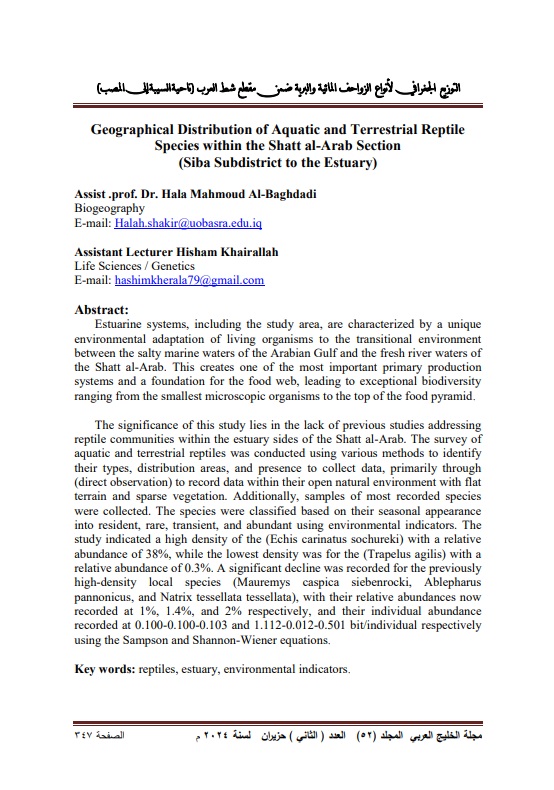 التوزيع الجغرافي لأنواع الزواحف المائية والبرية ضمن مقطع شط العرب (ناحية السيبة إلى المصب)

Geographical Distribution of Aquatic and Terrestrial Reptile Species within the Shatt al-Arab Section
(Siba Subdistrict to the Estuary)

Assist .prof. Dr. Hala Mahmoud Al-Baghdadi
Biogeography
E-mail: Halah.shakir@uobasra.edu.iq

Assistant Lecturer Hisham Khairallah
Life Sciences / Genetics
E-mail: hashimkherala79@gmail.com

Abstract:
Estuarine systems, including the study area, are characterized by a unique environmental adaptation of living organisms to the transitional environment between the salty marine waters of the Arabian Gulf and the fresh river waters of the Shatt al-Arab. This creates one of the most important primary production systems and a foundation for the food web, leading to exceptional biodiversity ranging from the smallest microscopic organisms to the top of the food pyramid.

The significance of this study lies in the lack of previous studies addressing reptile communities within the estuary sides of the Shatt al-Arab. The survey of aquatic and terrestrial reptiles was conducted using various methods to identify their types, distribution areas, and presence to collect data, primarily through (direct observation) to record data within their open natural environment with flat terrain and sparse vegetation. Additionally, samples of most recorded species were collected. The species were classified based on their seasonal appearance into resident, rare, transient, and abundant using environmental indicators. The study indicated a high density of the (Echis carinatus sochureki) with a relative abundance of 38%, while the lowest density was for the (Trapelus agilis) with a relative abundance of 0.3%. A significant decline was recorded for the previously high-density local species (Mauremys caspica siebenrocki, Ablepharus pannonicus, and Natrix tessellata tessellata), with their relative abundances now recorded at 1%, 1.4%, and 2% respectively, and their individual abundance recorded at 0.100-0.100-0.103 and 1.112-0.012-0.501 bit/individual respectively using the Sampson and Shannon-Wiener equations.

Key words: reptiles, estuary, environmental indicators.

مجلة الخليج العربي المجلد (٥٢) العدد ( الثاني ) حزيران لسنة ٢٠٢٤ م الصفحة ٣٤٧